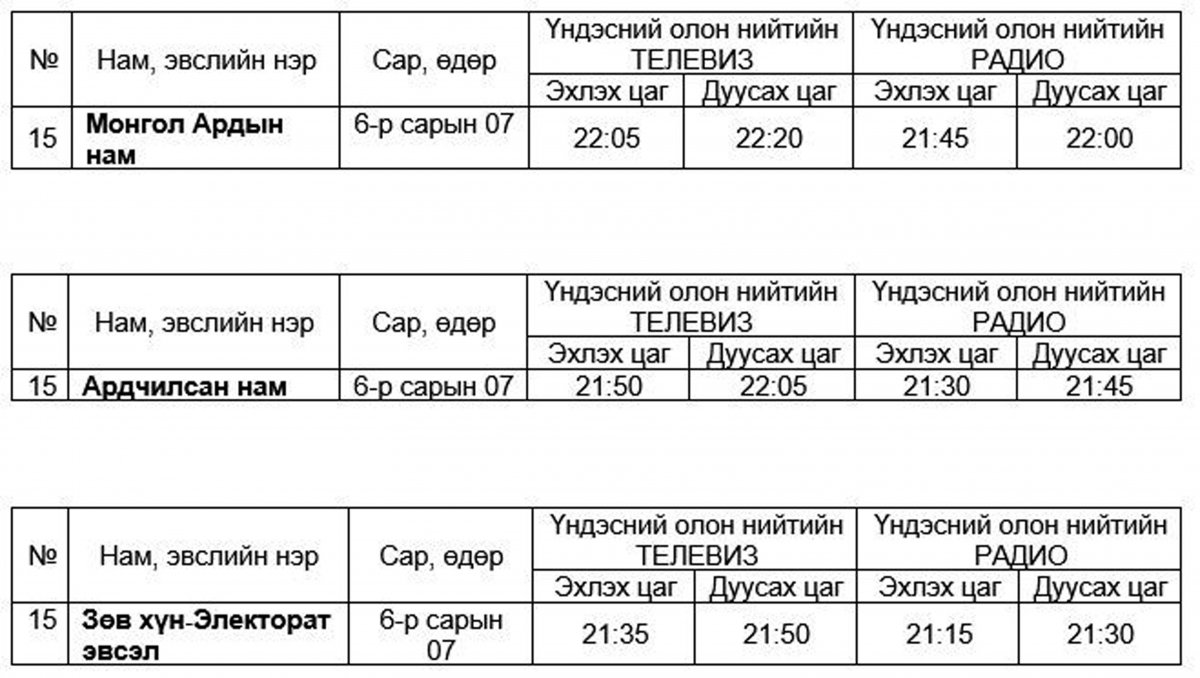 | № | Нам, эвслийн нэр | Сар, өдөр | Үндэсний олон нийтийн ТЕЛЕВИЗ | | Үндэсний олон нийтийн РАДИО | |
|---|---|---|---|---|---|---|
| | | | Эхлэх цаг | Дуусах цаг | Эхлэх цаг | Дуусах цаг |
| 15 | Монгол Ардын нам | 6-р сарын 07 | 22:05 | 22:20 | 21:45 | 22:00 |

| № | Нам, эвслийн нэр | Сар, өдөр | Үндэсний олон нийтийн ТЕЛЕВИЗ | | Үндэсний олон нийтийн РАДИО | |
|---|---|---|---|---|---|---|
| | | | Эхлэх цаг | Дуусах цаг | Эхлэх цаг | Дуусах цаг |
| 15 | Ардчилсан нам | 6-р сарын 07 | 21:50 | 22:05 | 21:30 | 21:45 |

| № | Нам, эвслийн нэр | Сар, өдөр | Үндэсний олон нийтийн ТЕЛЕВИЗ | | Үндэсний олон нийтийн РАДИО | |
|---|---|---|---|---|---|---|
| | | | Эхлэх цаг | Дуусах цаг | Эхлэх цаг | Дуусах цаг |
| 15 | Зөв хүн-Электорат эвсэл | 6-р сарын 07 | 21:35 | 21:50 | 21:15 | 21:30 |